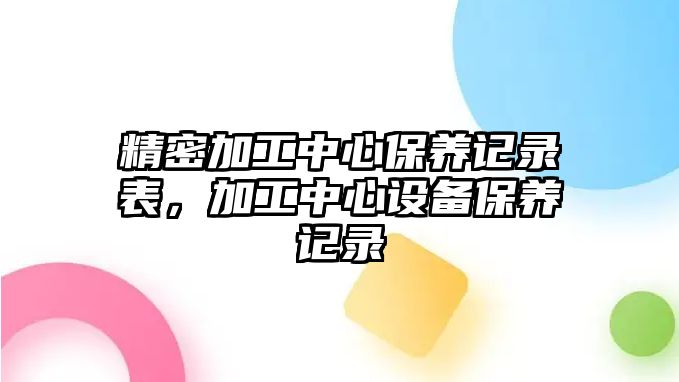 精密加工中心保养记录表，加工中心设备保养记录